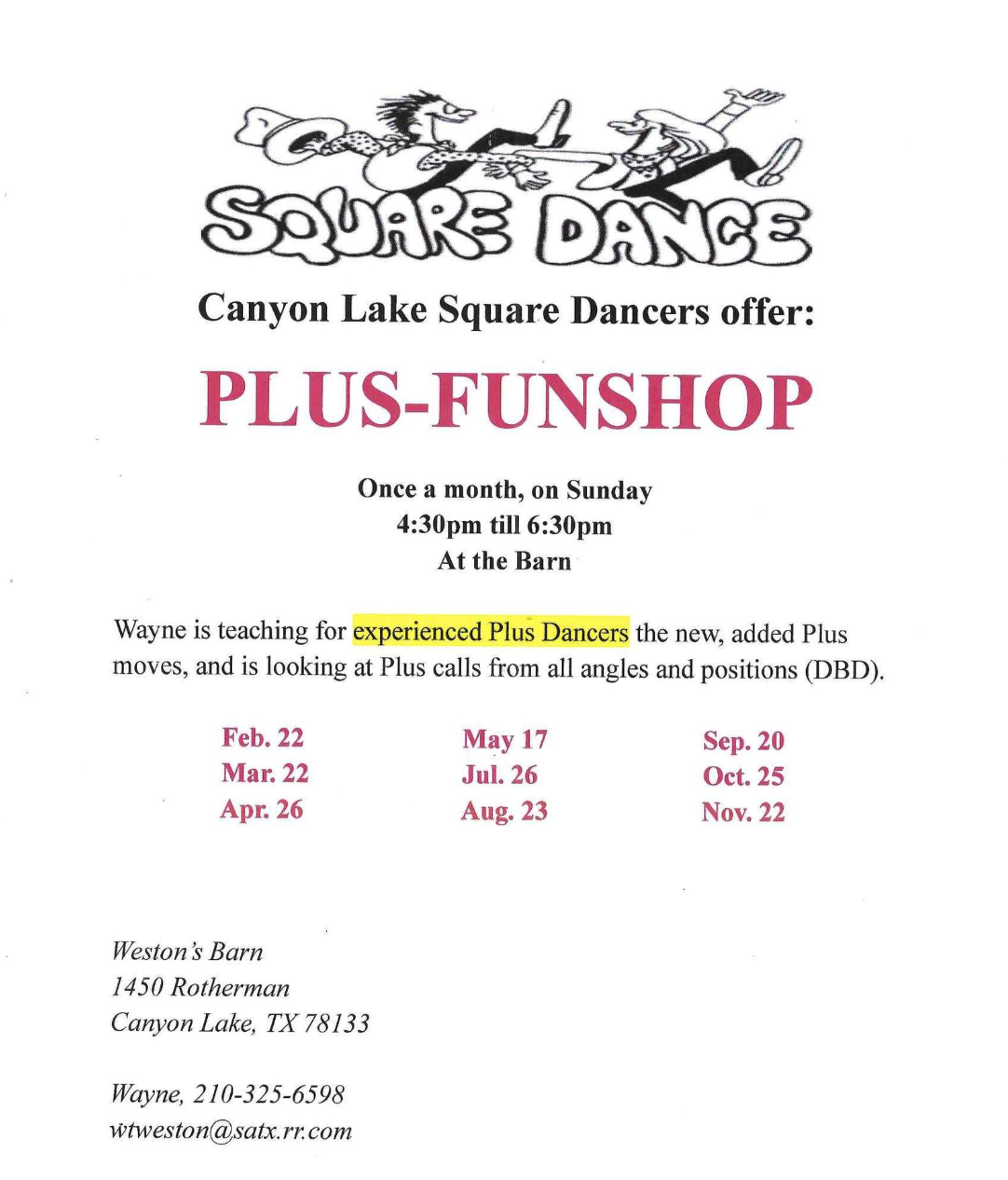 SQUARE DANCE

Canyon Lake Square Dancers offer:

PLUS-FUNSHOP

Once a month, on Sunday
4:30pm till 6:30pm
At the Barn

Wayne is teaching for experienced Plus Dancers the new, added Plus moves, and is looking at Plus calls from all angles and positions (DBD).

Feb. 22
Mar. 22
Apr. 26

May 17
Jul. 26
Aug. 23

Sep. 20
Oct. 25
Nov. 22

Weston's Barn
1450 Rotherman
Canyon Lake, TX 78133

Wayne, 210-325-6598
wtweston@satx.rr.com